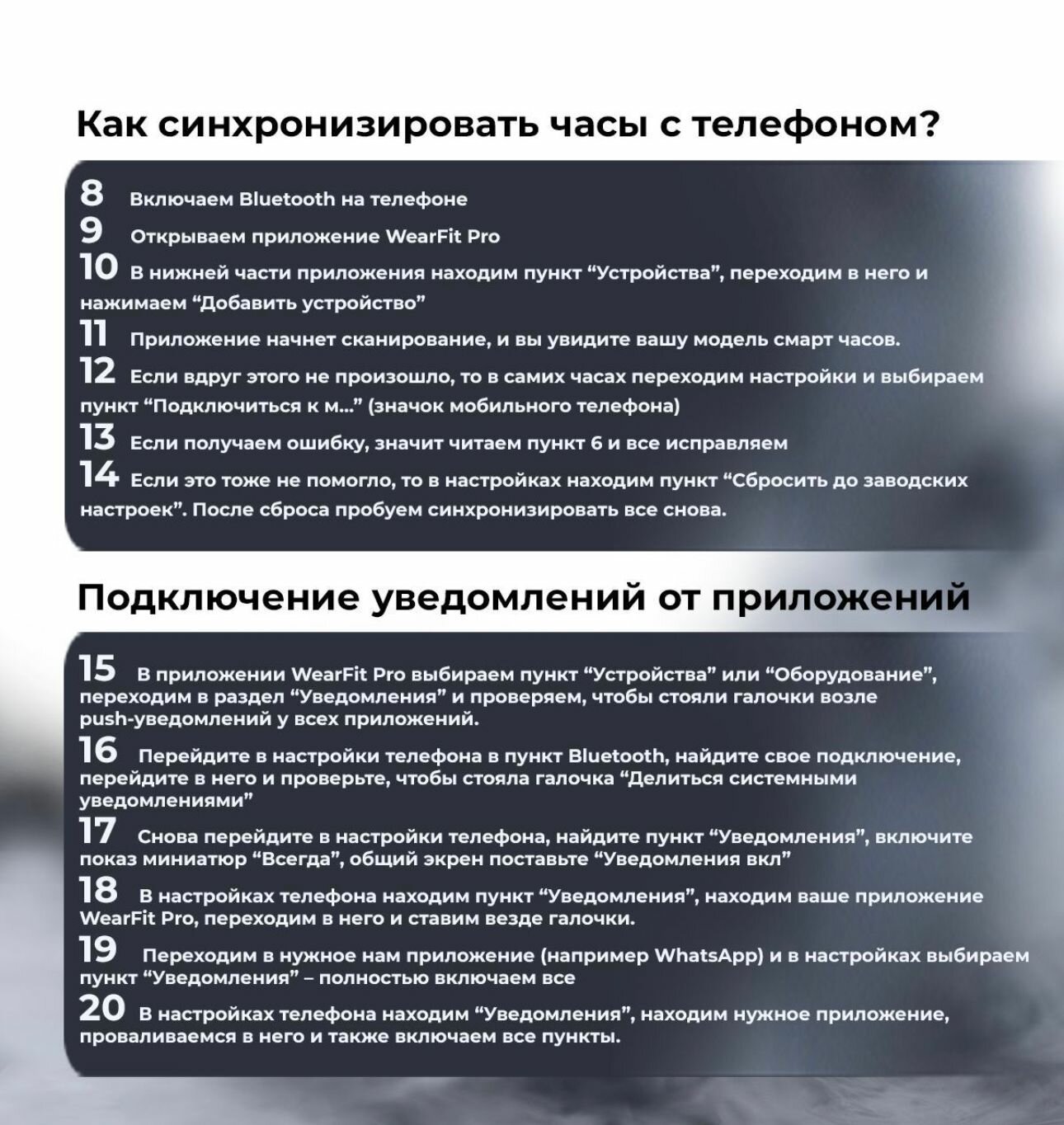 Как синхронизировать часы с телефоном?

8 Включаем Bluetooth на телефоне

9 Открываем приложение WearFit Pro

10 В нижней части приложения находим пункт "Устройства", переходим в него и нажимаем "Добавить устройство"

11 Приложение начнет сканирование, и вы увидите вашу модель смарт часов.

12 Если вдруг этого не произошло, то в самих часах переходим настройки и выбираем пункт "Подключиться к м..." (значок мобильного телефона)

13 Если получаем ошибку, значит читаем пункт 6 и все исправляем

14 Если это тоже не помогло, то в настройках находим пункт "Сбросить до заводских настроек". После сброса пробуем синхронизировать все снова.

Подключение уведомлений от приложений

15 В приложении WearFit Pro выбираем пункт "Устройства" или "Оборудование", переходим в раздел "Уведомления" и проверяем, чтобы стояли галочки возле push-уведомлений у всех приложений.

16 Перейдите в настройки телефона в пункт Bluetooth, найдите свое подключение, перейдите в него и проверьте, чтобы стояла галочка "Делиться системными уведомлениями"

17 Снова перейдите в настройки телефона, найдите пункт "Уведомления", включите показ миниатюр "Всегда", общий экрен поставьте "Уведомления вкл"

18 В настройках телефона находим пункт "Уведомления", находим ваше приложение WearFit Pro, переходим в него и ставим везде галочки.

19 Переходим в нужное нам приложение (например WhatsApp) и в настройках выбираем пункт "Уведомления" – полностью включаем все

20 В настройках телефона находим "Уведомления", находим нужное приложение, проваливаемся в него и также включаем все пункты.